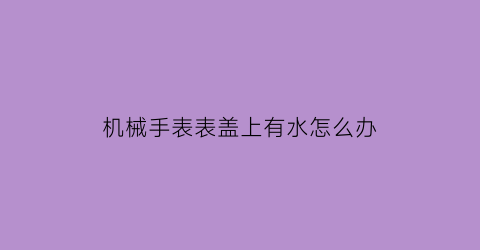 机械手表表盖上有水怎么办